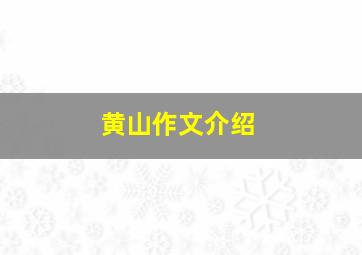 黄山作文介绍